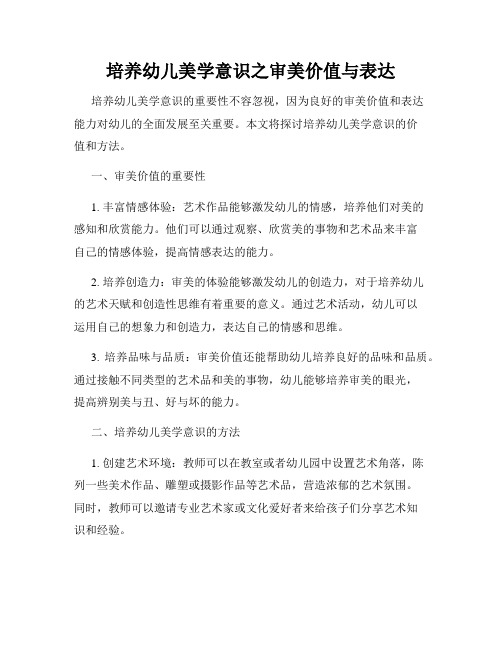 培养幼儿美学意识之审美价值与表达

培养幼儿美学意识的重要性不容忽视，因为良好的审美价值和表达能力对幼儿的全面发展至关重要。本文将探讨培养幼儿美学意识的价值和方法。

一、审美价值的重要性

1. 丰富情感体验：艺术作品能够激发幼儿的情感，培养他们对美的感知和欣赏能力。他们可以通过观察、欣赏美的事物和艺术品来丰富自己的情感体验，提高情感表达的能力。

2. 培养创造力：审美的体验能够激发幼儿的创造力，对于培养幼儿的艺术天赋和创造性思维有着重要的意义。通过艺术活动，幼儿可以运用自己的想象力和创造力，表达自己的情感和思维。

3. 培养品味与品质：审美价值还能帮助幼儿培养良好的品味和品质。通过接触不同类型的艺术品和美的事物，幼儿能够培养审美的眼光，提高辨别美与丑、好与坏的能力。

二、培养幼儿美学意识的方法

1. 创建艺术环境：教师可以在教室或者幼儿园中设置艺术角落，陈列一些美术作品、雕塑或摄影作品等艺术品，营造浓郁的艺术氛围。同时，教师可以邀请专业艺术家或文化爱好者来给孩子们分享艺术知识和经验。